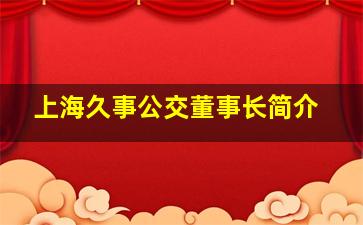 上海久事公交董事长简介